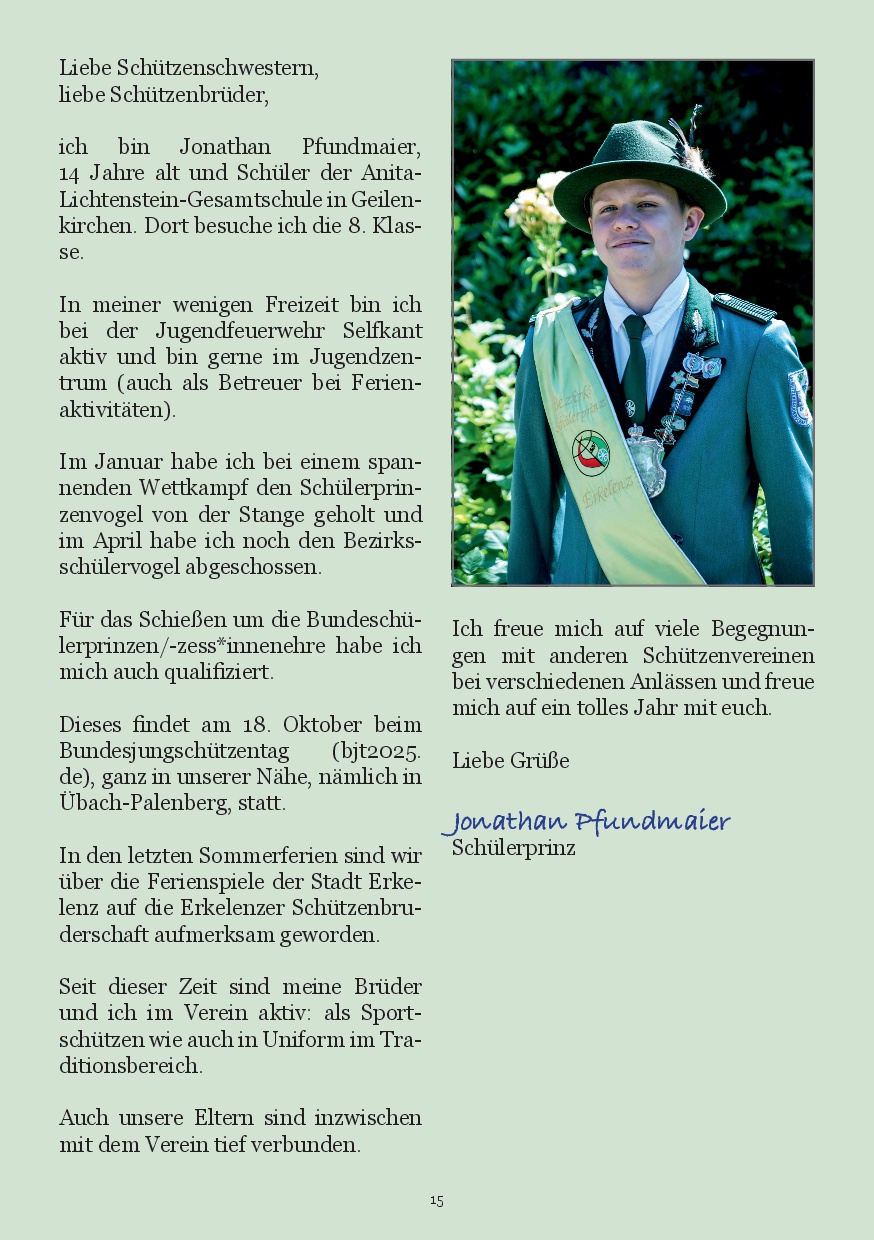 Liebe Schützenschwestern,
liebe Schützenbrüder,

ich bin Jonathan Pfundmaier, 14 Jahre alt und Schüler der Anita-Lichtenstein-Gesamtschule in Geilenkirchen. Dort besuche ich die 8. Klasse.

In meiner wenigen Freizeit bin ich bei der Jugendfeuerwehr Selfkant aktiv und bin gerne im Jugendzentrum (auch als Betreuer bei Ferienaktivitäten).

Im Januar habe ich bei einem spannenden Wettkampf den Schülerprinzenvogel von der Stange geholt und im April habe ich noch den Bezirksschülervogel abgeschossen.

Für das Schießen um die Bundeschülerprinzen/-zess*innenehre habe ich mich auch qualifiziert.

Dieses findet am 18. Oktober beim Bundesjungschützentag (bjt2025.de), ganz in unserer Nähe, nämlich in Übach-Palenberg, statt.

In den letzten Sommerferien sind wir über die Ferienspiele der Stadt Erkelenz auf die Erkelenzer Schützenbruderschaft aufmerksam geworden.

Seit dieser Zeit sind meine Brüder und ich im Verein aktiv: als Sportschützen wie auch in Uniform im Traditionsbereich.

Auch unsere Eltern sind inzwischen mit dem Verein tief verbunden.

Bezirks Schülerprinz Erkelenz

Ich freue mich auf viele Begegnungen mit anderen Schützenvereinen bei verschiedenen Anlässen und freue mich auf ein tolles Jahr mit euch.

Liebe Grüße

Jonathan Pfundmaier
Schülerprinz

15